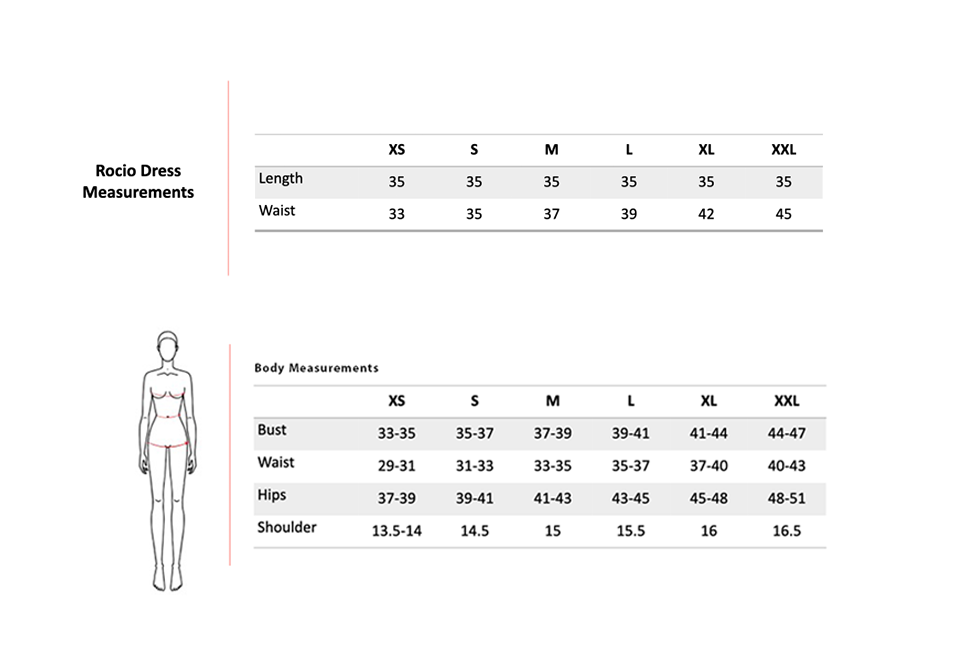 Rocio Dress Measurements

| | XS | S | M | L | XL | XXL |
|---|---|---|---|---|---|---|
| Length | 35 | 35 | 35 | 35 | 35 | 35 |
| Waist | 33 | 35 | 37 | 39 | 42 | 45 |

Body Measurements

| | XS | S | M | L | XL | XXL |
|---|---|---|---|---|---|---|
| Bust | 33-35 | 35-37 | 37-39 | 39-41 | 41-44 | 44-47 |
| Waist | 29-31 | 31-33 | 33-35 | 35-37 | 37-40 | 40-43 |
| Hips | 37-39 | 39-41 | 41-43 | 43-45 | 45-48 | 48-51 |
| Shoulder | 13.5-14 | 14.5 | 15 | 15.5 | 16 | 16.5 |